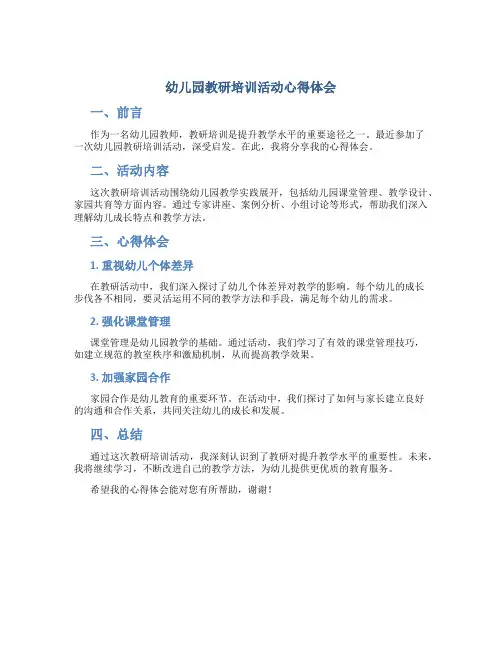 幼儿园教研培训活动心得体会

一、前言

作为一名幼儿园教师，教研培训是提升教学水平的重要途径之一。最近参加了一次幼儿园教研培训活动，深受启发。在此，我将分享我的心得体会。

二、活动内容

这次教研培训活动围绕幼儿园教学实践展开，包括幼儿园课堂管理、教学设计、家园共育等方面内容。通过专家讲座、案例分析、小组讨论等形式，帮助我们深入理解幼儿成长特点和教学方法。

三、心得体会

1. 重视幼儿个体差异

在教研活动中，我们深入探讨了幼儿个体差异对教学的影响。每个幼儿的成长步伐各不相同，要灵活运用不同的教学方法和手段，满足每个幼儿的需求。

2. 强化课堂管理

课堂管理是幼儿园教学的基础。通过活动，我们学习了有效的课堂管理技巧，如建立规范的教室秩序和激励机制，从而提高教学效果。

3. 加强家园合作

家园合作是幼儿教育的重要环节。在活动中，我们探讨了如何与家长建立良好的沟通和合作关系，共同关注幼儿的成长和发展。

四、总结

通过这次教研培训活动，我深刻认识到了教研对提升教学水平的重要性。未来，我将继续学习，不断改进自己的教学方法，为幼儿提供更优质的教育服务。

希望我的心得体会能对您有所帮助，谢谢！